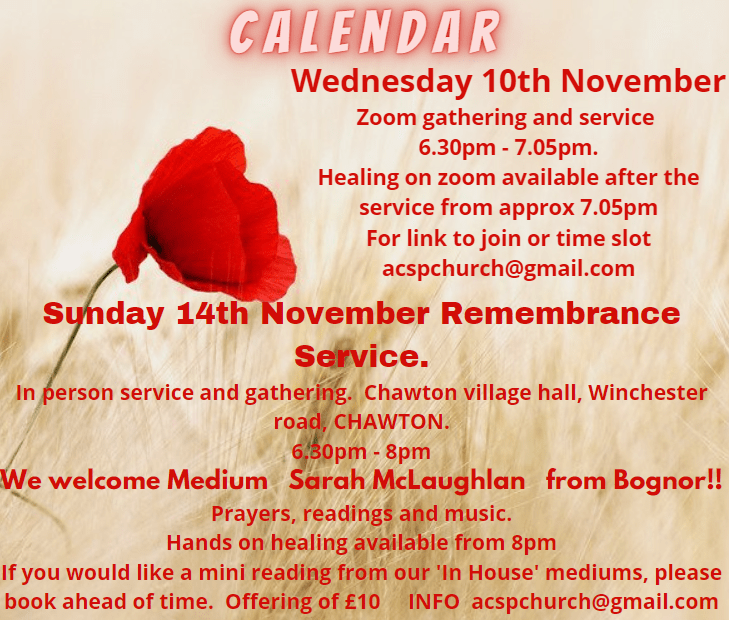 CALENDAR

Wednesday 10th November

Zoom gathering and service
6.30pm - 7.05pm.
Healing on zoom available after the service from approx 7.05pm
For link to join or time slot
acspchurch@gmail.com

Sunday 14th November Remembrance Service.

In person service and gathering. Chawton village hall, Winchester road, CHAWTON.
6.30pm - 8pm

We welcome Medium Sarah McLaughlan from Bognor!!

Prayers, readings and music.
Hands on healing available from 8pm
If you would like a mini reading from our 'In House' mediums, please book ahead of time. Offering of £10 INFO acspchurch@gmail.com